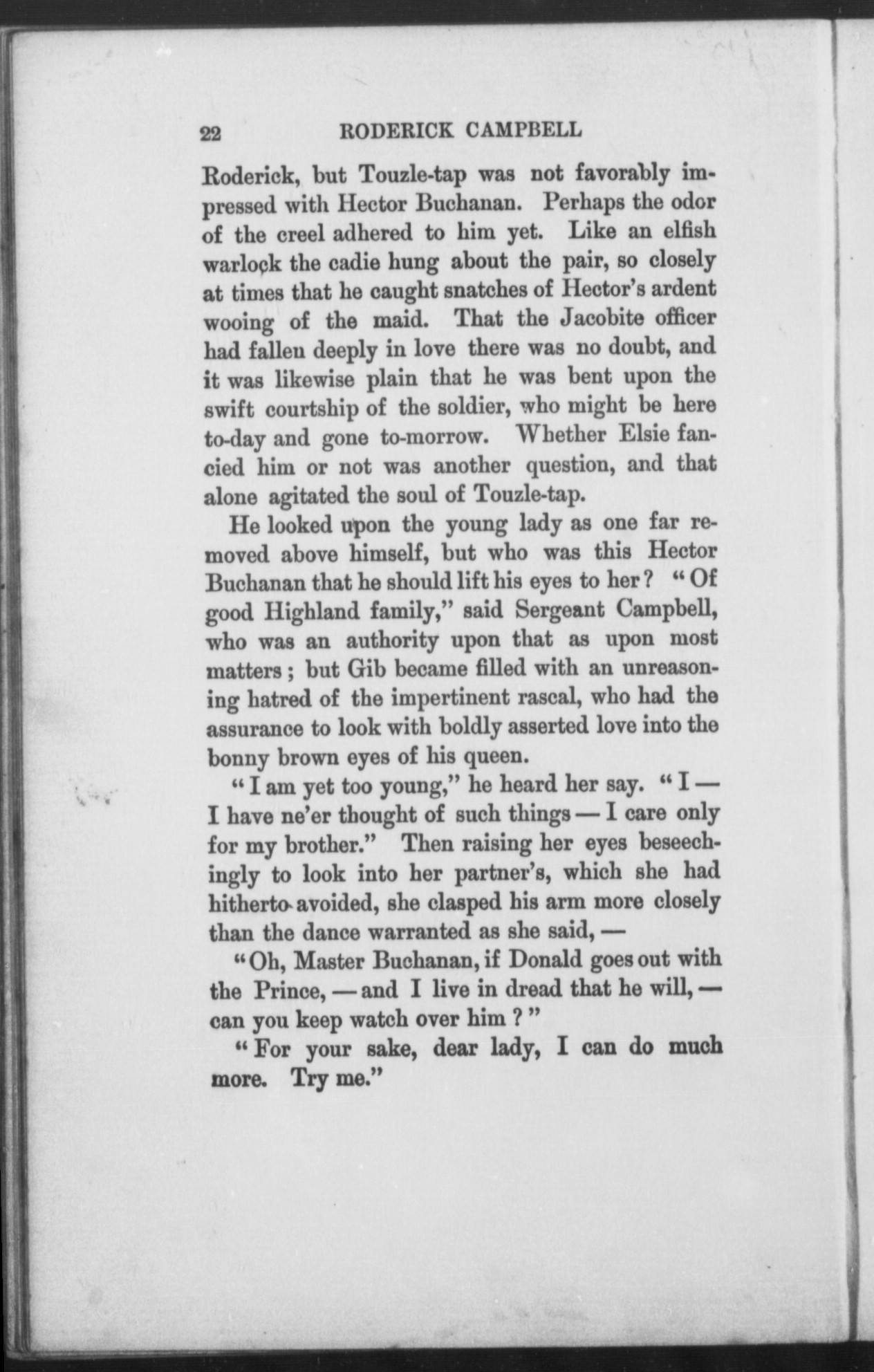 22 RODERICK CAMPBELL

Roderick, but Touzle-tap was not favorably impressed with Hector Buchanan. Perhaps the odor of the creel adhered to him yet. Like an elfish warlock the cadie hung about the pair, so closely at times that he caught snatches of Hector's ardent wooing of the maid. That the Jacobite officer had fallen deeply in love there was no doubt, and it was likewise plain that he was bent upon the swift courtship of the soldier, who might be here to-day and gone to-morrow. Whether Elsie fancied him or not was another question, and that alone agitated the soul of Touzle-tap.

He looked upon the young lady as one far removed above himself, but who was this Hector Buchanan that he should lift his eyes to her? "Of good Highland family," said Sergeant Campbell, who was an authority upon that as upon most matters; but Gib became filled with an unreasoning hatred of the impertinent rascal, who had the assurance to look with boldly asserted love into the bonny brown eyes of his queen.

"I am yet too young," he heard her say. "I — I have ne'er thought of such things — I care only for my brother." Then raising her eyes beseechingly to look into her partner's, which she had hitherto avoided, she clasped his arm more closely than the dance warranted as she said, —

"Oh, Master Buchanan, if Donald goes out with the Prince, — and I live in dread that he will, — can you keep watch over him?"

"For your sake, dear lady, I can do much more. Try me."